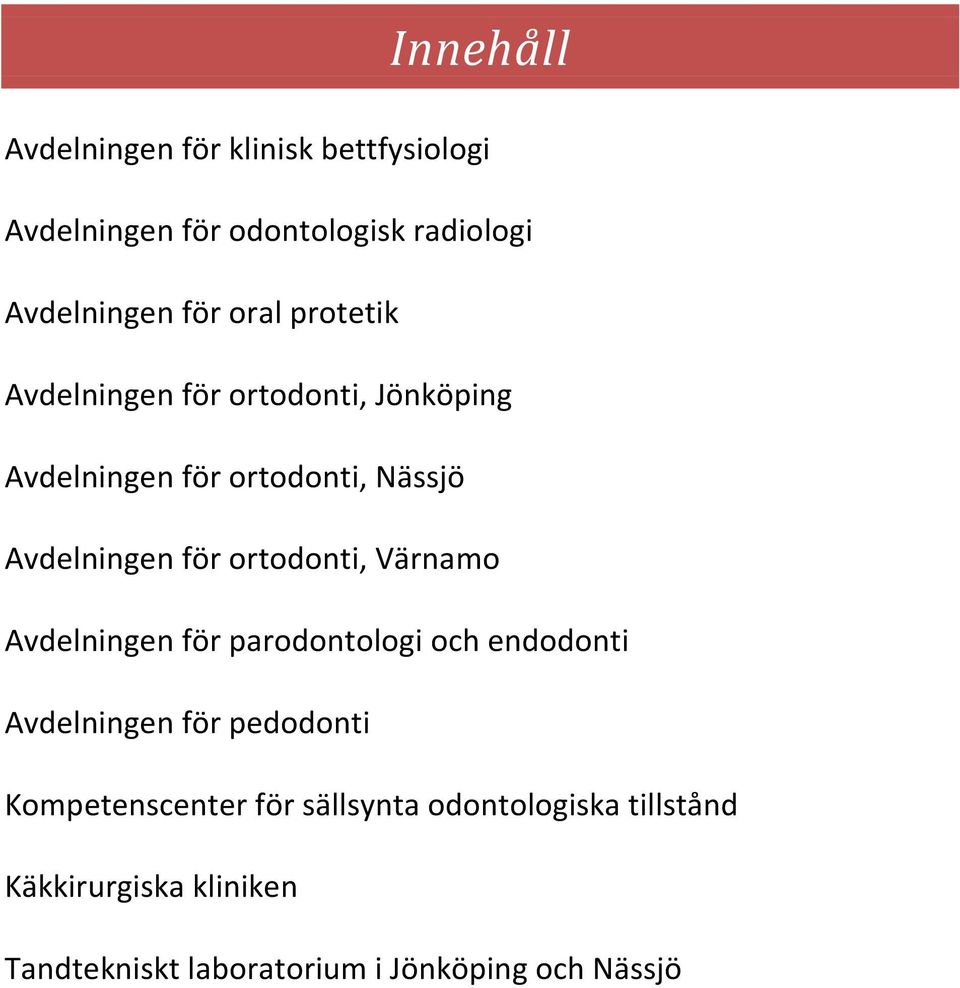 Innehåll

Avdelningen för klinisk bettfysiologi

Avdelningen för odontologisk radiologi

Avdelningen för oral protetik

Avdelningen för ortodonti, Jönköping

Avdelningen för ortodonti, Nässjö

Avdelningen för ortodonti, Värnamo

Avdelningen för parodontologi och endodonti

Avdelningen för pedodonti

Kompetenscenter för sällsynta odontologiska tillstånd

Käkkirurgiska kliniken

Tandtekniskt laboratorium i Jönköping och Nässjö